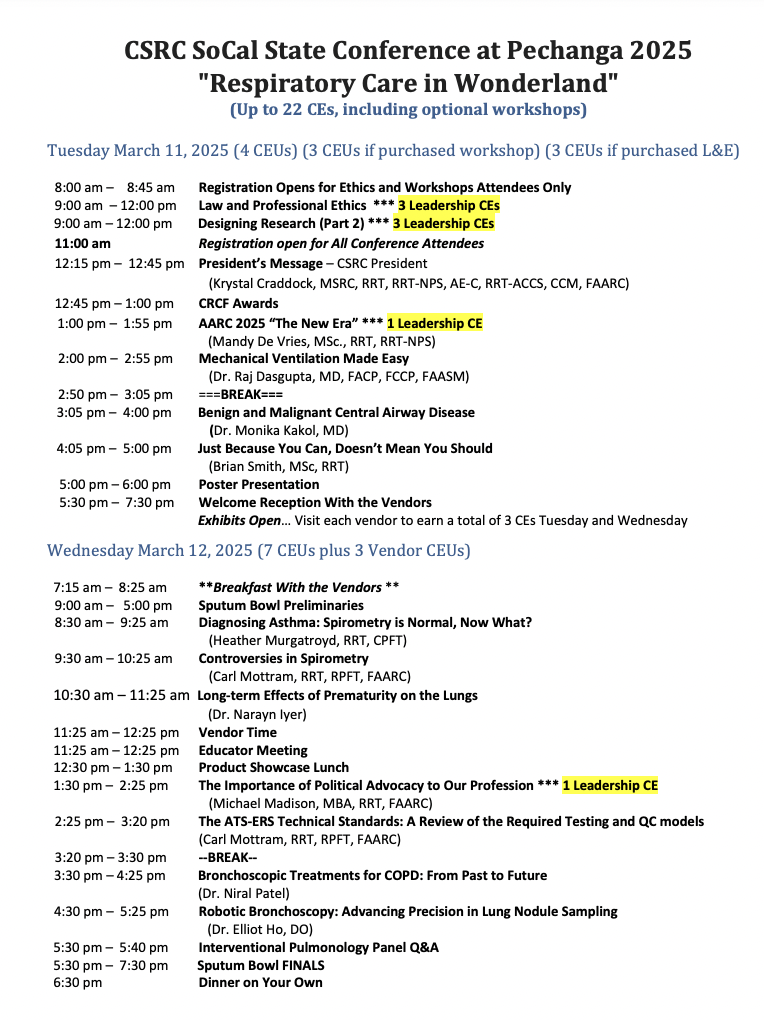 CSRC SoCal State Conference at Pechanga 2025
"Respiratory Care in Wonderland"
(Up to 22 CEs, including optional workshops)

Tuesday March 11, 2025 (4 CEUs) (3 CEUs if purchased workshop) (3 CEUs if purchased L&E)

8:00 am – 8:45 am Registration Opens for Ethics and Workshops Attendees Only
9:00 am – 12:00 pm Law and Professional Ethics *** 3 Leadership CEs
9:00 am – 12:00 pm Designing Research (Part 2) *** 3 Leadership CEs
11:00 am Registration open for All Conference Attendees
12:15 pm – 12:45 pm President's Message – CSRC President
(Krystal Craddock, MSRC, RRT, RRT-NPS, AE-C, RRT-ACCS, CCM, FAARC)
12:45 pm – 1:00 pm CRCF Awards
1:00 pm – 1:55 pm AARC 2025 "The New Era" *** 1 Leadership CE
(Mandy De Vries, MSc., RRT, RRT-NPS)
2:00 pm – 2:55 pm Mechanical Ventilation Made Easy
(Dr. Raj Dasgupta, MD, FACP, FCCP, FAASM)
2:50 pm – 3:05 pm ===BREAK===
3:05 pm – 4:00 pm Benign and Malignant Central Airway Disease
(Dr. Monika Kakol, MD)
4:05 pm – 5:00 pm Just Because You Can, Doesn't Mean You Should
(Brian Smith, MSc, RRT)
5:00 pm – 6:00 pm Poster Presentation
5:30 pm – 7:30 pm Welcome Reception With the Vendors
Exhibits Open… Visit each vendor to earn a total of 3 CEs Tuesday and Wednesday

Wednesday March 12, 2025 (7 CEUs plus 3 Vendor CEUs)

7:15 am – 8:25 am **Breakfast With the Vendors **
9:00 am – 5:00 pm Sputum Bowl Preliminaries
8:30 am – 9:25 am Diagnosing Asthma: Spirometry is Normal, Now What?
(Heather Murgatroyd, RRT, CPFT)
9:30 am – 10:25 am Controversies in Spirometry
(Carl Mottram, RRT, RPFT, FAARC)
10:30 am – 11:25 am Long-term Effects of Prematurity on the Lungs
(Dr. Narayn Iyer)
11:25 am – 12:25 pm Vendor Time
11:25 am – 12:25 pm Educator Meeting
12:30 pm – 1:30 pm Product Showcase Lunch
1:30 pm – 2:25 pm The Importance of Political Advocacy to Our Profession *** 1 Leadership CE
(Michael Madison, MBA, RRT, FAARC)
2:25 pm – 3:20 pm The ATS-ERS Technical Standards: A Review of the Required Testing and QC models
(Carl Mottram, RRT, RPFT, FAARC)
3:20 pm – 3:30 pm --BREAK--
3:30 pm – 4:25 pm Bronchoscopic Treatments for COPD: From Past to Future
(Dr. Niral Patel)
4:30 pm – 5:25 pm Robotic Bronchoscopy: Advancing Precision in Lung Nodule Sampling
(Dr. Elliot Ho, DO)
5:30 pm – 5:40 pm Interventional Pulmonology Panel Q&A
5:30 pm – 7:30 pm Sputum Bowl FINALS
6:30 pm Dinner on Your Own